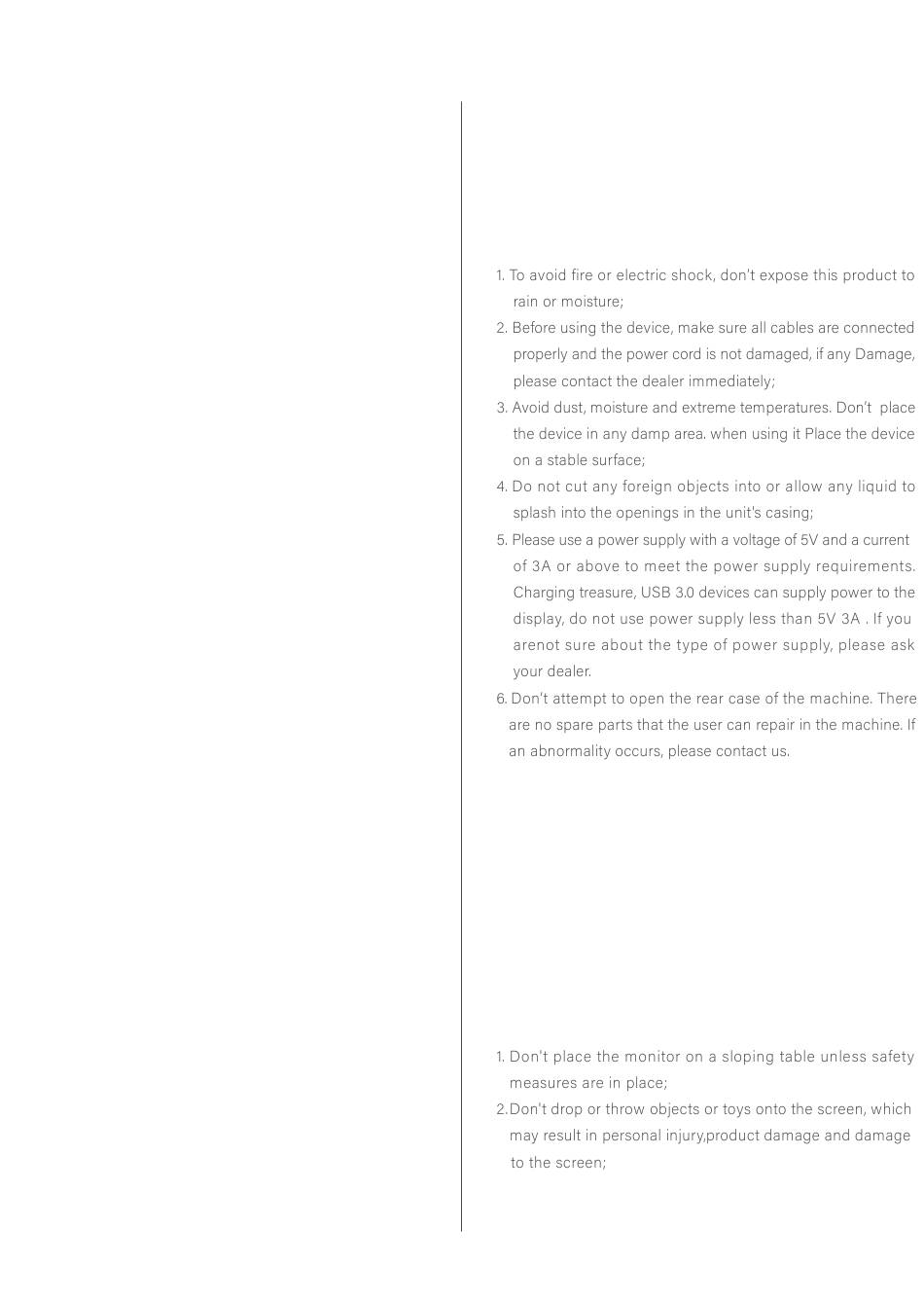 1. To avoid fire or electric shock, don't expose this product to rain or moisture;
2. Before using the device, make sure all cables are connected properly and the power cord is not damaged, if any Damage, please contact the dealer immediately;
3. Avoid dust, moisture and extreme temperatures. Don't place the device in any damp area. when using it Place the device on a stable surface;
4. Do not cut any foreign objects into or allow any liquid to splash into the openings in the unit's casing;
5. Please use a power supply with a voltage of 5V and a current of 3A or above to meet the power supply requirements. Charging treasure, USB 3.0 devices can supply power to the display, do not use power supply less than 5V 3A . If you arenot sure about the type of power supply, please ask your dealer.
6. Don't attempt to open the rear case of the machine. There are no spare parts that the user can repair in the machine. If an abnormality occurs, please contact us.

1. Don't place the monitor on a sloping table unless safety measures are in place;
2. Don't drop or throw objects or toys onto the screen, which may result in personal injury,product damage and damage to the screen;